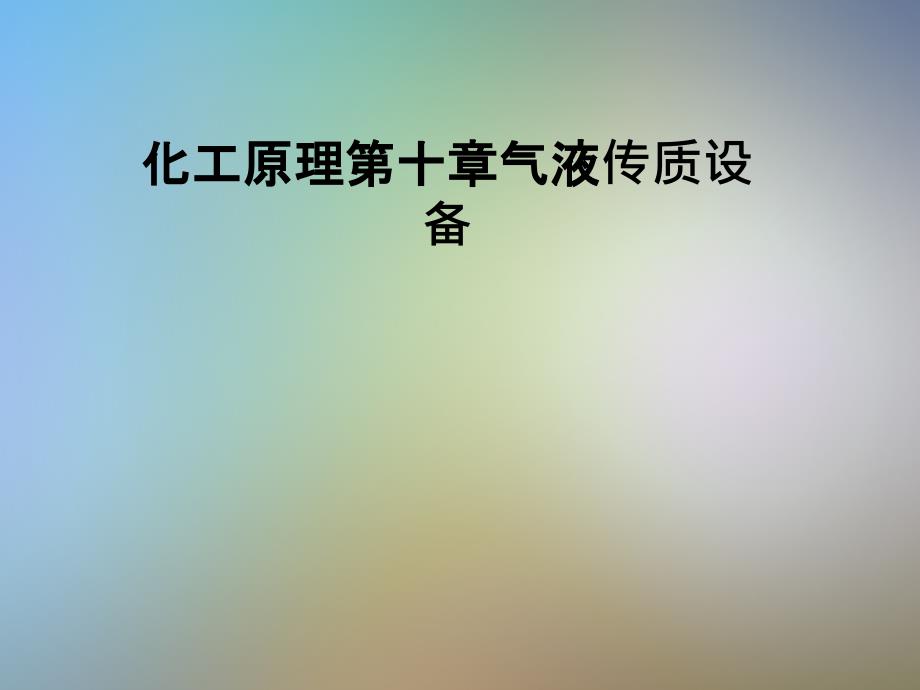 化工原理第十章气液传质设备